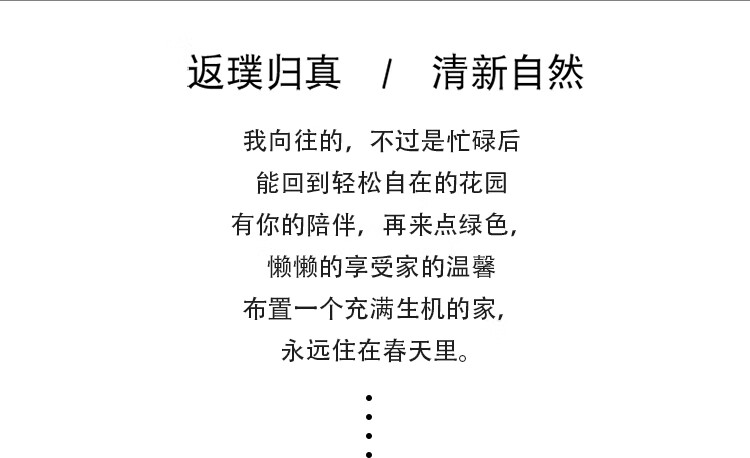 返璞归真 / 清新自然

我向往的，不过是忙碌后

能回到轻松自在的花园

有你的陪伴，再来点绿色，

懒懒的享受家的温馨

布置一个充满生机的家，

永远住在春天里。